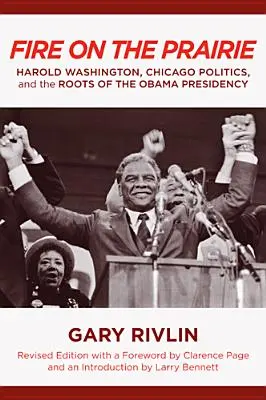 FIRE ON THE PRAIRIE

HAROLD WASHINGTON, CHICAGO POLITICS, and the ROOTS OF THE OBAMA PRESIDENCY

GARY RIVLIN

Revised Edition with a Foreword by Clarence Page and an Introduction by Larry Bennett